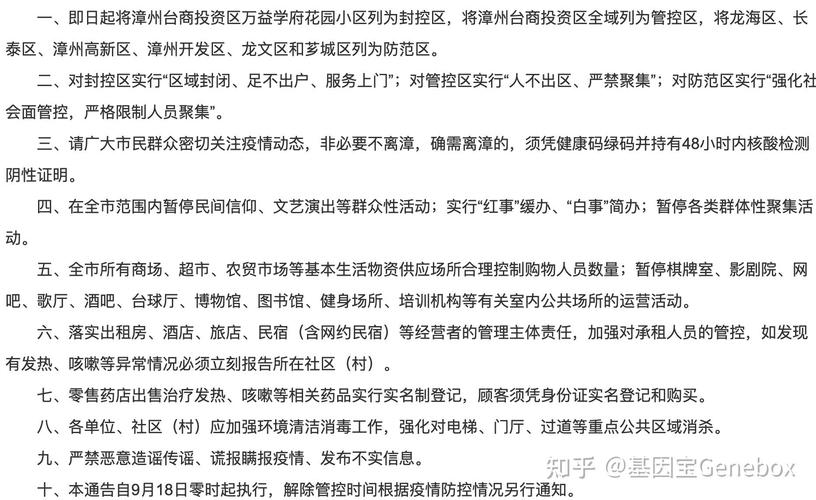 一、即日起将漳州台商投资区万益学府花园小区列为封控区，将漳州台商投资区全域列为管控区，将龙海区、长泰区、漳州高新区、漳州开发区、龙文区和芗城区列为防范区。

二、对封控区实行“区域封闭、足不出户、服务上门”；对管控区实行“人不出区、严禁聚集”；对防范区实行“强化社会面管控，严格限制人员聚集”。

三、请广大市民群众密切关注疫情动态，非必要不离漳，确需离漳的，须凭健康码绿码并持有48小时内核酸检测阴性证明。

四、在全市范围内暂停民间信仰、文艺演出等群众性活动；实行“红事”缓办、“白事”简办；暂停各类群体性聚集活动。

五、全市所有商场、超市、农贸市场等基本生活物资供应场所合理控制购物人员数量；暂停棋牌室、影剧院、网吧、歌厅、酒吧、台球厅、博物馆、图书馆、健身场所、培训机构等有关室内公共场所的运营活动。

六、落实出租房、酒店、旅店、民宿（含网约民宿）等经营者的管理主体责任，加强对承租人员的管控，如发现有发热、咳嗽等异常情况必须立刻报告所在社区（村）。

七、零售药店出售治疗发热、咳嗽等相关药品实行实名制登记，顾客须凭身份证实名登记和购买。

八、各单位、社区（村）应加强环境清洁消毒工作，强化对电梯、门厅、过道等重点公共区域消杀。

九、严禁恶意造谣传谣、谎报瞒报疫情、发布不实信息。

十、本通告自9月18日零时起执行，解除管控时间根据疫情防控情况另行通知。

知乎 @基因宝Genebox